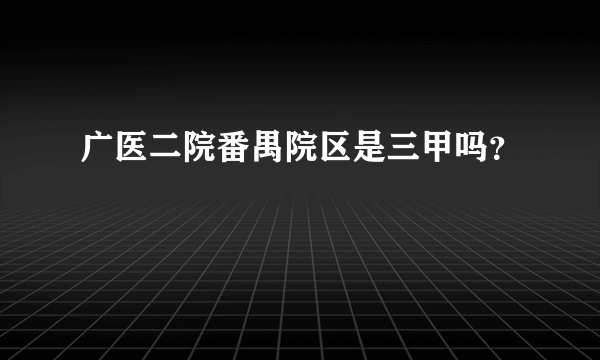 广医二院番禺院区是三甲吗?